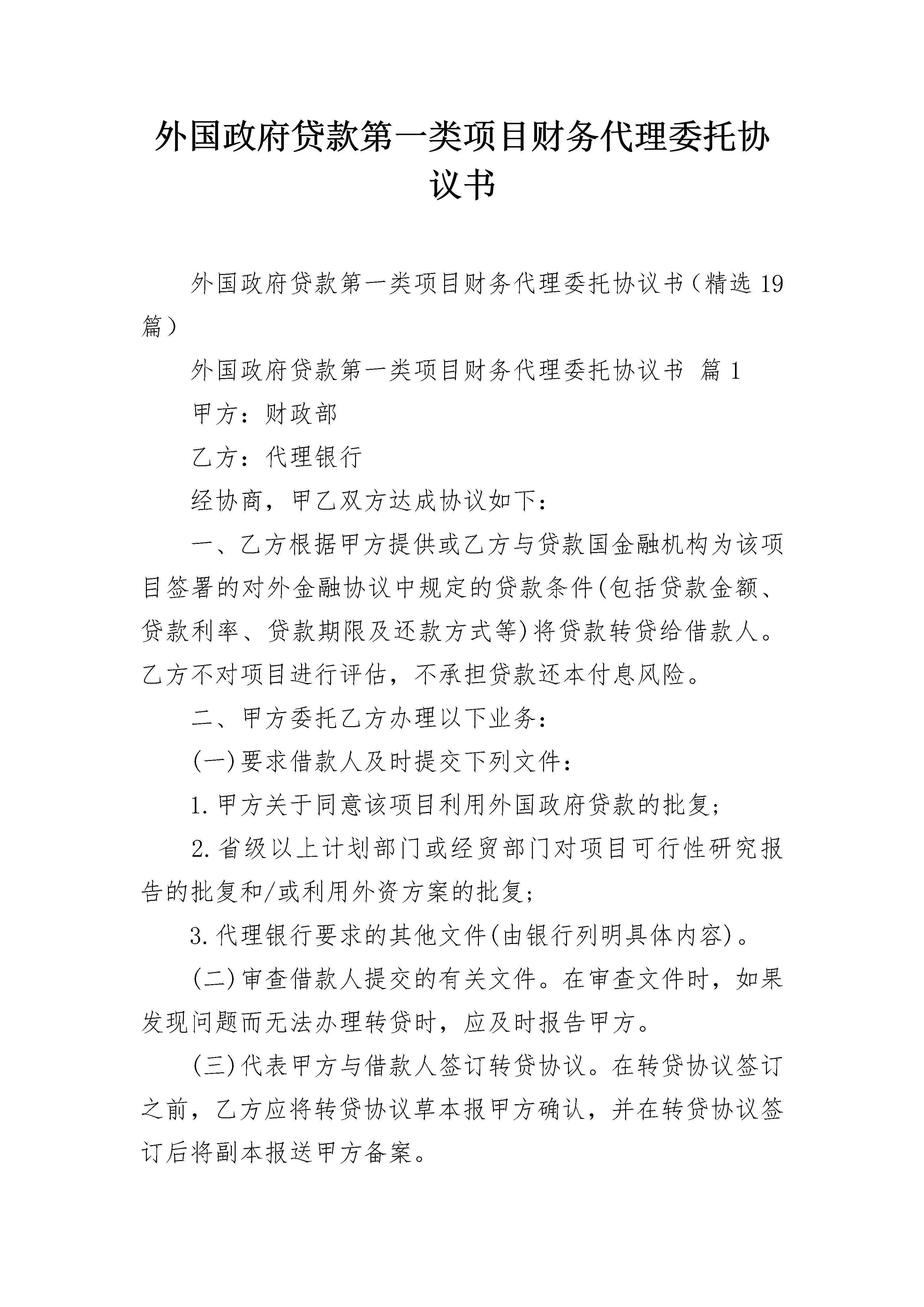 外国政府贷款第一类项目财务代理委托协议书

外国政府贷款第一类项目财务代理委托协议书（精选19篇）

外国政府贷款第一类项目财务代理委托协议书 篇1

甲方：财政部

乙方：代理银行

经协商，甲乙双方达成协议如下：

一、乙方根据甲方提供或乙方与贷款国金融机构为该项目签署的对外金融协议中规定的贷款条件(包括贷款金额、贷款利率、贷款期限及还款方式等)将贷款转贷给借款人。乙方不对项目进行评估，不承担贷款还本付息风险。

二、甲方委托乙方办理以下业务：

(一)要求借款人及时提交下列文件：

1.甲方关于同意该项目利用外国政府贷款的批复;

2.省级以上计划部门或经贸部门对项目可行性研究报告的批复和/或利用外资方案的批复;

3.代理银行要求的其他文件(由银行列明具体内容)。

(二)审查借款人提交的有关文件。在审查文件时，如果发现问题而无法办理转贷时，应及时报告甲方。

(三)代表甲方与借款人签订转贷协议。在转贷协议签订之前，乙方应将转贷协议草本报甲方确认，并在转贷协议签订后将副本报送甲方备案。